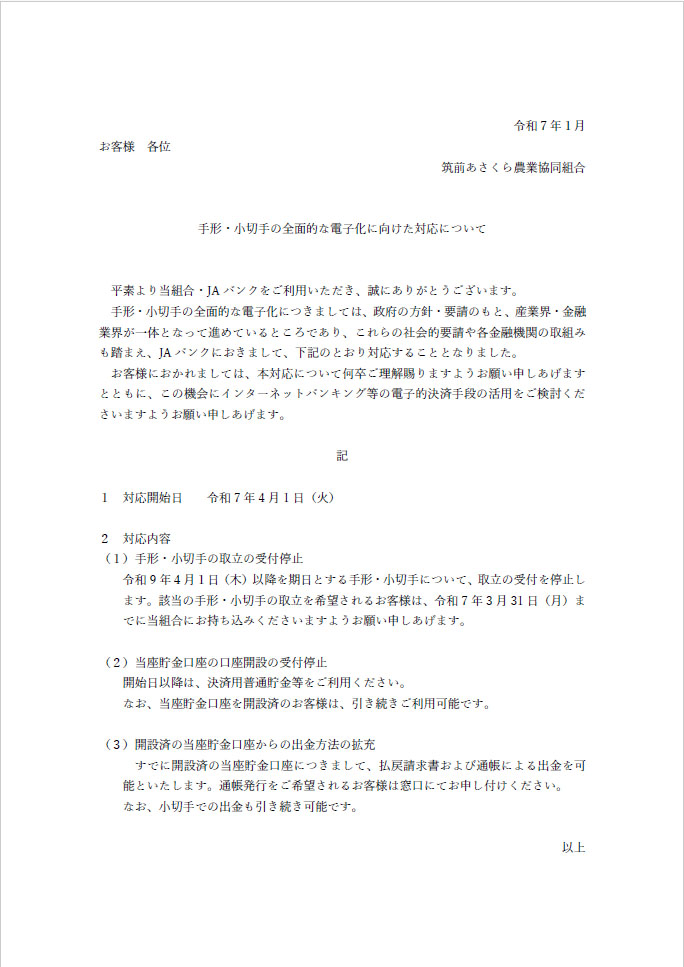 令和７年１月

お客様　各位

筑前あさくら農業協同組合

手形・小切手の全面的な電子化に向けた対応について

平素より当組合・JAバンクをご利用いただき、誠にありがとうございます。

手形・小切手の全面的な電子化につきましては、政府の方針・要請のもと、産業界・金融業界が一体となって進めているところであり、これらの社会的要請や各金融機関の取組みも踏まえ、JAバンクにおきまして、下記のとおり対応することとなりました。

お客様におかれましては、本対応について何卒ご理解賜りますようお願い申しあげますとともに、この機会にインターネットバンキング等の電子的決済手段の活用をご検討くださいますようお願い申しあげます。

記

１　対応開始日　　令和７年４月１日（火）

２　対応内容

（１）手形・小切手の取立の受付停止

令和９年４月１日（木）以降を期日とする手形・小切手について、取立の受付を停止します。該当の手形・小切手の取立を希望されるお客様は、令和７年３月31日（月）までに当組合にお持ち込みくださいますようお願い申しあげます。

（２）当座貯金口座の口座開設の受付停止

開始日以降は、決済用普通貯金等をご利用ください。

なお、当座貯金口座を開設済のお客様は、引き続きご利用可能です。

（３）開設済の当座貯金口座からの出金方法の拡充

すでに開設済の当座貯金口座につきまして、払戻請求書および通帳による出金を可能といたします。通帳発行をご希望されるお客様は窓口にてお申し付けください。

なお、小切手での出金も引き続き可能です。

以上